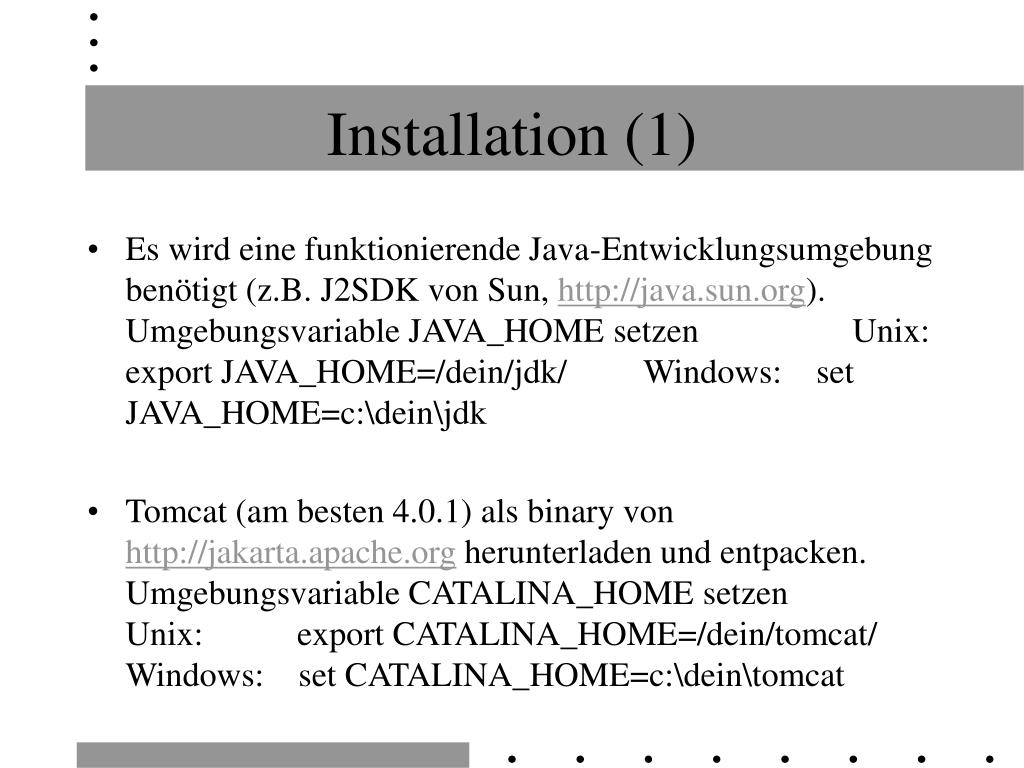 Installation (1)

• Es wird eine funktionierende Java-Entwicklungsumgebung benötigt (z.B. J2SDK von Sun, http://java.sun.org). Umgebungsvariable JAVA_HOME setzen Unix: export JAVA_HOME=/dein/jdk/ Windows: set JAVA_HOME=c:\dein\jdk

• Tomcat (am besten 4.0.1) als binary von http://jakarta.apache.org herunterladen und entpacken. Umgebungsvariable CATALINA_HOME setzen
Unix: export CATALINA_HOME=/dein/tomcat/
Windows: set CATALINA_HOME=c:\dein\tomcat